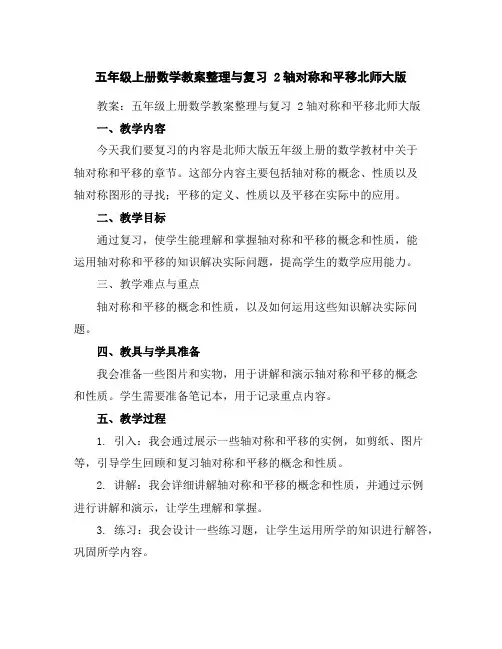 五年级上册数学教案整理与复习 2轴对称和平移北师大版

教案：五年级上册数学教案整理与复习 2轴对称和平移北师大版

一、教学内容

今天我们要复习的内容是北师大版五年级上册的数学教材中关于轴对称和平移的章节。这部分内容主要包括轴对称的概念、性质以及轴对称图形的寻找；平移的定义、性质以及平移在实际中的应用。

二、教学目标

通过复习，使学生能理解和掌握轴对称和平移的概念和性质，能运用轴对称和平移的知识解决实际问题，提高学生的数学应用能力。

三、教学难点与重点

轴对称和平移的概念和性质，以及如何运用这些知识解决实际问题。

四、教具与学具准备

我会准备一些图片和实物，用于讲解和演示轴对称和平移的概念和性质。学生需要准备笔记本，用于记录重点内容。

五、教学过程

1. 引入：我会通过展示一些轴对称和平移的实例，如剪纸、图片等，引导学生回顾和复习轴对称和平移的概念和性质。

2. 讲解：我会详细讲解轴对称和平移的概念和性质，并通过示例进行讲解和演示，让学生理解和掌握。

3. 练习：我会设计一些练习题，让学生运用所学的知识进行解答，巩固所学内容。